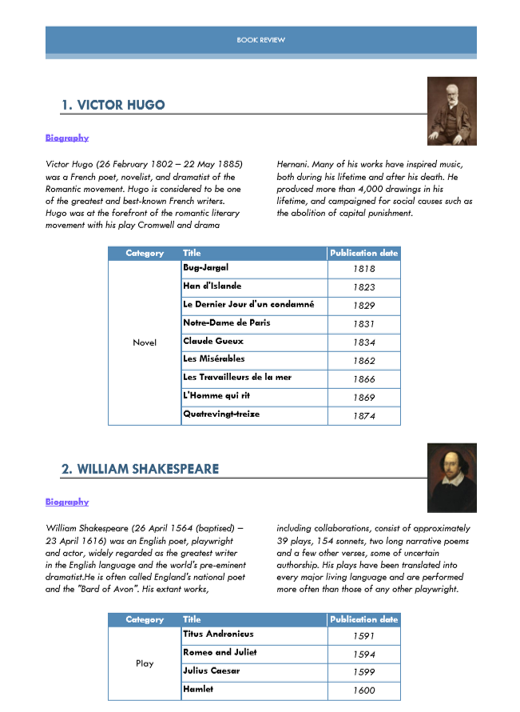 BOOK REVIEW

1. VICTOR HUGO

Biography

Victor Hugo (26 February 1802 – 22 May 1885) was a French poet, novelist, and dramatist of the Romantic movement. Hugo is considered to be one of the greatest and best-known French writers. Hugo was at the forefront of the romantic literary movement with his play Cromwell and drama Hernani. Many of his works have inspired music, both during his lifetime and after his death. He produced more than 4,000 drawings in his lifetime, and campaigned for social causes such as the abolition of capital punishment.

| Category | Title | Publication date |
|---|---|---|
| Novel | Bug-Jargal | 1818 |
| | Han d'Islande | 1823 |
| | Le Dernier Jour d'un condamné | 1829 |
| | Notre-Dame de Paris | 1831 |
| | Claude Gueux | 1834 |
| | Les Misérables | 1862 |
| | Les Travailleurs de la mer | 1866 |
| | L'Homme qui rit | 1869 |
| | Quatrevingt-treize | 1874 |

2. WILLIAM SHAKESPEARE

Biography

William Shakespeare (26 April 1564 (baptised) – 23 April 1616) was an English poet, playwright and actor, widely regarded as the greatest writer in the English language and the world's pre-eminent dramatist.He is often called England's national poet and the "Bard of Avon". His extant works, including collaborations, consist of approximately 39 plays, 154 sonnets, two long narrative poems and a few other verses, some of uncertain authorship. His plays have been translated into every major living language and are performed more often than those of any other playwright.

| Category | Title | Publication date |
|---|---|---|
| Play | Titus Andronicus | 1591 |
| | Romeo and Juliet | 1594 |
| | Julius Caesar | 1599 |
| | Hamlet | 1600 |